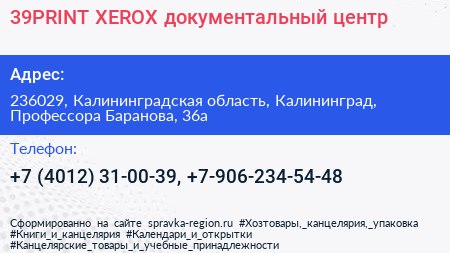 39PRINT XEROX документальный центр

Адрес:

236029, Калининградская область, Калининград, Профессора Баранова, 36а

Телефон:

+7 (4012) 31-00-39, +7-906-234-54-48

Сформированно на сайте spravka-region.ru #Хозтовары,_канцелярия,_упаковка #Книги_и_канцелярия #Календари_и_открытки #Канцелярские_товары_и_учебные_принадлежности